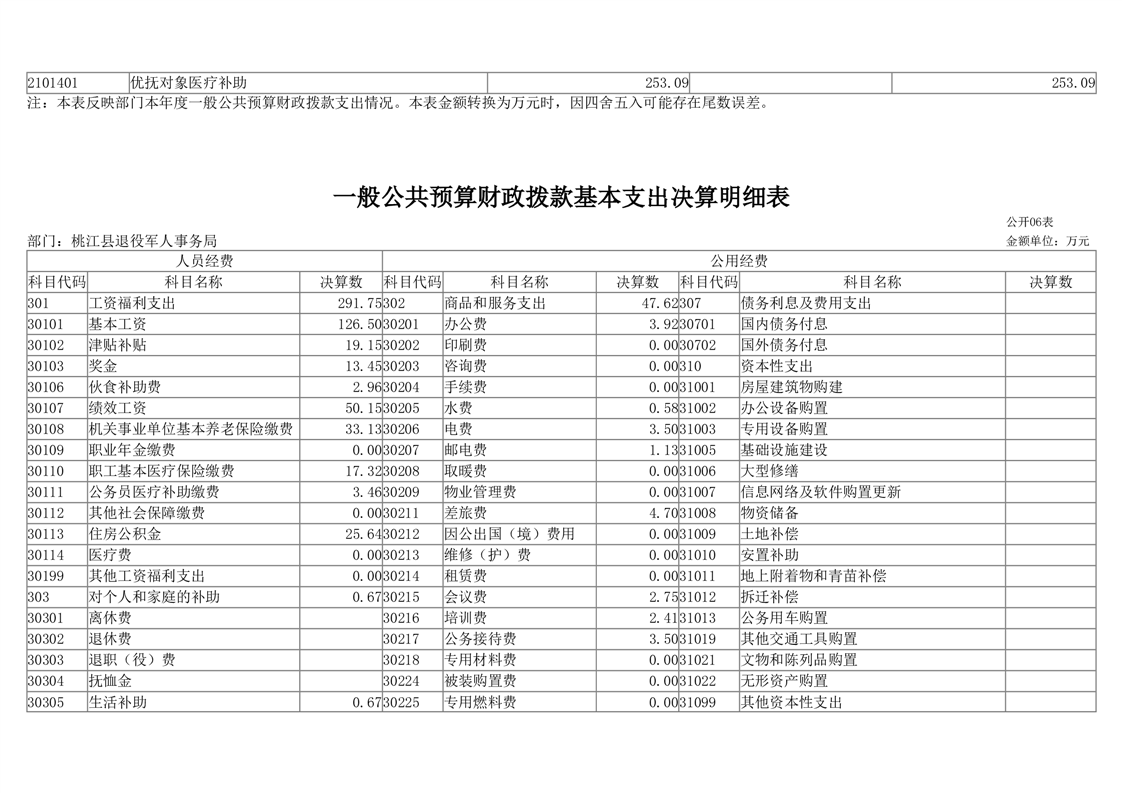 | 2101401 | 优抚对象医疗补助 | 253.09 | | 253.09 |
|---|---|---|---|---|

注：本表反映部门本年度一般公共预算财政拨款支出情况。本表金额转换为万元时，因四舍五入可能存在尾数误差。

一般公共预算财政拨款基本支出决算明细表

公开06表

部门：桃江县退役军人事务局

金额单位：万元

| 人员经费 | | | 公用经费 | | | | | |
|---|---|---|---|---|---|---|---|---|
| 科目代码 | 科目名称 | 决算数 | 科目代码 | 科目名称 | 决算数 | 科目代码 | 科目名称 | 决算数 |
| 301 | 工资福利支出 | 291.75 | 302 | 商品和服务支出 | 47.62 | 307 | 债务利息及费用支出 | |
| 30101 | 基本工资 | 126.50 | 30201 | 办公费 | 3.92 | 30701 | 国内债务付息 | |
| 30102 | 津贴补贴 | 19.15 | 30202 | 印刷费 | 0.00 | 30702 | 国外债务付息 | |
| 30103 | 奖金 | 13.45 | 30203 | 咨询费 | 0.00 | 310 | 资本性支出 | |
| 30106 | 伙食补助费 | 2.96 | 30204 | 手续费 | 0.00 | 31001 | 房屋建筑物购建 | |
| 30107 | 绩效工资 | 50.15 | 30205 | 水费 | 0.58 | 31002 | 办公设备购置 | |
| 30108 | 机关事业单位基本养老保险缴费 | 33.13 | 30206 | 电费 | 3.50 | 31003 | 专用设备购置 | |
| 30109 | 职业年金缴费 | 0.00 | 30207 | 邮电费 | 1.13 | 31005 | 基础设施建设 | |
| 30110 | 职工基本医疗保险缴费 | 17.32 | 30208 | 取暖费 | 0.00 | 31006 | 大型修缮 | |
| 30111 | 公务员医疗补助缴费 | 3.46 | 30209 | 物业管理费 | 0.00 | 31007 | 信息网络及软件购置更新 | |
| 30112 | 其他社会保障缴费 | 0.00 | 30211 | 差旅费 | 4.70 | 31008 | 物资储备 | |
| 30113 | 住房公积金 | 25.64 | 30212 | 因公出国（境）费用 | 0.00 | 31009 | 土地补偿 | |
| 30114 | 医疗费 | 0.00 | 30213 | 维修（护）费 | 0.00 | 31010 | 安置补助 | |
| 30199 | 其他工资福利支出 | 0.00 | 30214 | 租赁费 | 0.00 | 31011 | 地上附着物和青苗补偿 | |
| 303 | 对个人和家庭的补助 | 0.67 | 30215 | 会议费 | 2.75 | 31012 | 拆迁补偿 | |
| 30301 | 离休费 | | 30216 | 培训费 | 2.41 | 31013 | 公务用车购置 | |
| 30302 | 退休费 | | 30217 | 公务接待费 | 3.50 | 31019 | 其他交通工具购置 | |
| 30303 | 退职（役）费 | | 30218 | 专用材料费 | 0.00 | 31021 | 文物和陈列品购置 | |
| 30304 | 抚恤金 | | 30224 | 被装购置费 | 0.00 | 31022 | 无形资产购置 | |
| 30305 | 生活补助 | 0.67 | 30225 | 专用燃料费 | 0.00 | 31099 | 其他资本性支出 | |